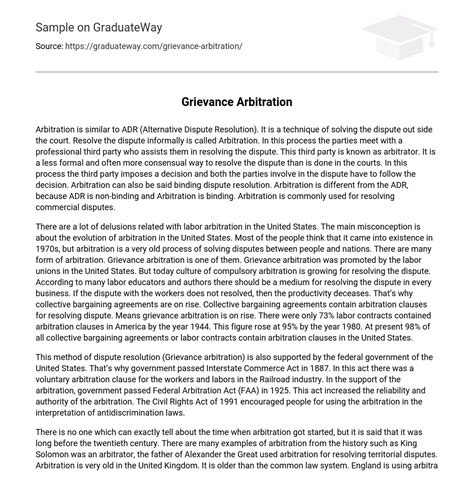 Sample on GraduateWay

Source: https://graduateway.com/grievance-arbitration/

Grievance Arbitration

Arbitration is similar to ADR (Alternative Dispute Resolution). It is a technique of solving the dispute out side the court. Resolve the dispute informally is called Arbitration. In this process the parties meet with a professional third party who assists them in resolving the dispute. This third party is known as arbitrator. It is a less formal and often more consensual way to resolve the dispute than is done in the courts. In this process the third party imposes a decision and both the parties involve in the dispute have to follow the decision. Arbitration can also be said binding dispute resolution. Arbitration is different from the ADR, because ADR is non-binding and Arbitration is binding. Arbitration is commonly used for resolving commercial disputes.

There are a lot of delusions related with labor arbitration in the United States. The main misconception is about the evolution of arbitration in the United States. Most of the people think that it came into existence in 1970s, but arbitration is a very old process of solving disputes between people and nations. There are many form of arbitration. Grievance arbitration is one of them. Grievance arbitration was promoted by the labor unions in the United States. But today culture of compulsory arbitration is growing for resolving the dispute. According to many labor educators and authors there should be a medium for resolving the dispute in every business. If the dispute with the workers does not resolved, then the productivity deceases. That's why collective bargaining agreements are on rise. Collective bargaining agreements contain arbitration clauses for resolving dispute. Means grievance arbitration is on rise. There were only 73% labor contracts contained arbitration clauses in America by the year 1944. This figure rose at 95% by the year 1980. At present 98% of all collective bargaining agreements or labor contracts contain arbitration clauses in the United States.

This method of dispute resolution (Grievance arbitration) is also supported by the federal government of the United States. That's why government passed Interstate Commerce Act in 1887. In this act there was a voluntary arbitration clause for the workers and labors in the Railroad industry. In the support of the arbitration, government passed Federal Arbitration Act (FAA) in 1925. This act increased the reliability and authority of the arbitration. The Civil Rights Act of 1991 encouraged people for using the arbitration in the interpretation of antidiscrimination laws.

There is no one which can exactly tell about the time when arbitration got started, but it is said that it was long before the twentieth century. There are many examples of arbitration from the history such as King Solomon was an arbitrator, the father of Alexander the Great used arbitration for resolving territorial disputes. Arbitration is very old in the United Kingdom. It is older than the common law system. England is using arbitra